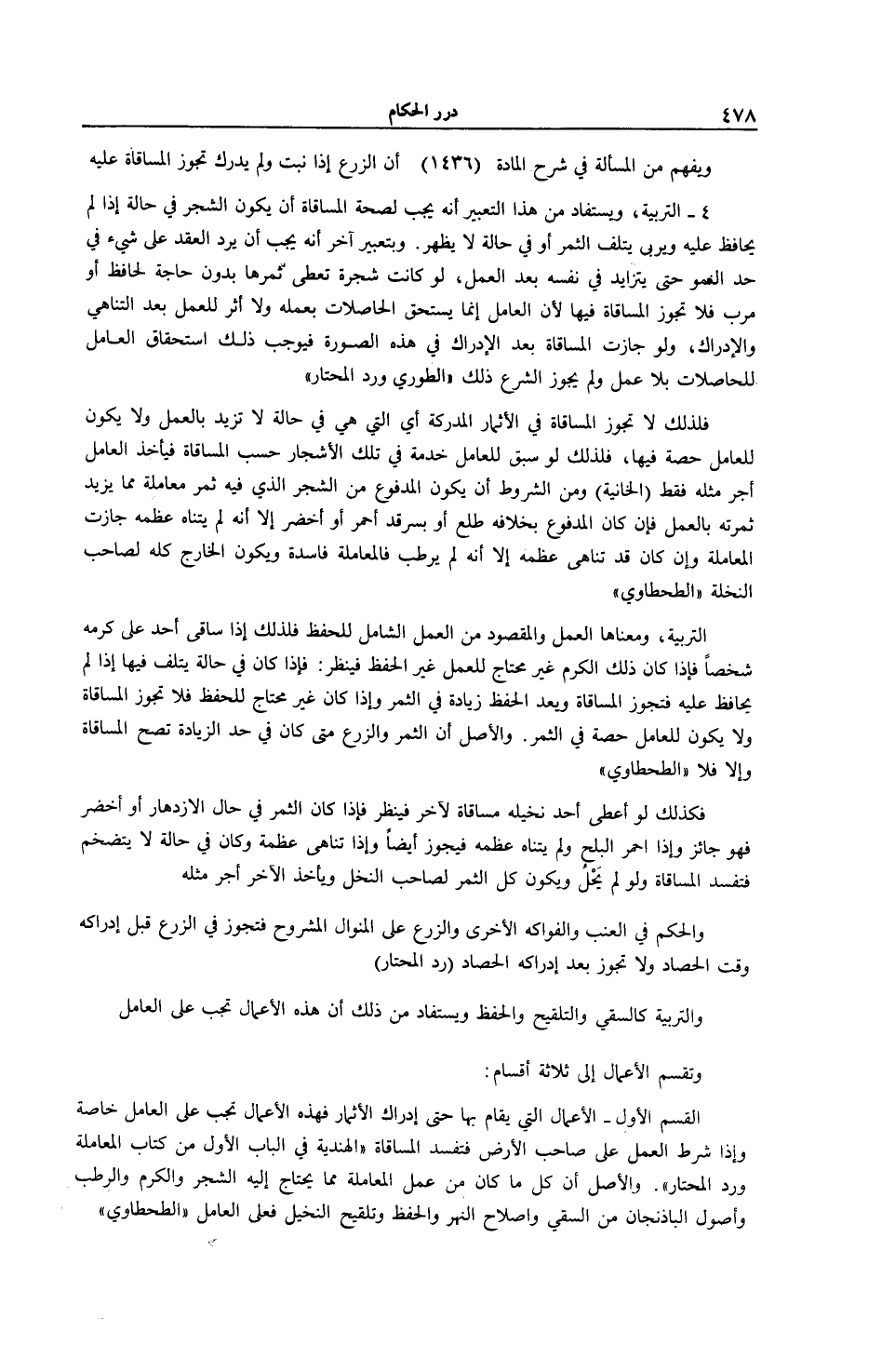 ٤٧٨ درر الحكام

ويفهم من المسألة في شرح المادة (١٤٣٦) أن الزرع إذا نبت ولم يدرك تجوز المساقاة عليه

٤ ـ التربية، ويستفاد من هذا التعبير أنه يجب لصحة المساقاة أن يكون الشجر في حالة إذا لم يحافظ عليه ويربى يتلف الثمر أو في حالة لا يظهر. وبتعبير آخر أنه يجب أن يرد العقد على شيء في حد النمو حتى يتزايد في نفسه بعد العمل، لو كانت شجرة تعطى ثمرها بدون حاجة لحافظ أو مرب فلا تجوز المساقاة فيها لأن العامل إنما يستحق الحاصلات بعمله ولا أثر للعمل بعد التناهي والإدراك، ولو جازت المساقاة بعد الإدراك في هذه الصورة فيوجب ذلك استحقاق العامل للحاصلات بلا عمل ولم يجوز الشرع ذلك «الطوري ورد المحتار»

فلذلك لا تجوز المساقاة في الأثمار المدركة أي التي هي في حالة لا تزيد بالعمل ولا يكون للعامل حصة فيها، فلذلك لو سبق للعامل خدمة في تلك الأشجار حسب المساقاة فيأخذ العامل أجر مثله فقط (الخانية) ومن الشروط أن يكون المدفوع من الشجر الذي فيه ثمر معاملة مما يزيد ثمرته بالعمل فإن كان المدفوع بخلافه طلع أو بسرقد أحمر أو أخضر إلا أنه لم يتناه عظمه جازت المعاملة وإن كان قد تناهى عظمه إلا أنه لم يرطب فالمعاملة فاسدة ويكون الخارج كله لصاحب النخلة «الطحطاوي»

التربية، ومعناها العمل والمقصود من العمل الشامل للحفظ فلذلك إذا ساقى أحد على كرمه شخصاً فإذا كان ذلك الكرم غير محتاج للعمل غير الحفظ فينظر: فإذا كان في حالة يتلف فيها إذا لم يحافظ عليه فتجوز المساقاة ويعد الحفظ زيادة في الثمر وإذا كان غير محتاج للحفظ فلا تجوز المساقاة ولا يكون للعامل حصة في الثمر. والأصل أن الثمر والزرع متى كان في حد الزيادة تصح المساقاة وإلا فلا «الطحطاوي»

فكذلك لو أعطى أحد نخيله مساقاة لآخر فينظر فإذا كان الثمر في حال الازدهار أو أخضر فهو جائز وإذا احمر البلح ولم يتناه عظمه فيجوز أيضاً وإذا تناهى عظمة وكان في حالة لا يتضخم فتفسد المساقاة ولو لم يَحْلُ ويكون كل الثمر لصاحب النخل ويأخذ الآخر أجر مثله

والحكم في العنب والفواكه الأخرى والزرع على المنوال المشروح فتجوز في الزرع قبل إدراكه وقت الحصاد ولا تجوز بعد إدراكه الحصاد (رد المحتار)

والتربية كالسقي والتلقيح والحفظ ويستفاد من ذلك أن هذه الأعمال تجب على العامل

وتقسم الأعمال إلى ثلاثة أقسام:

القسم الأول ـ الأعمال التي يقام بها حتى إدراك الأثمار فهذه الأعمال تجب على العامل خاصة وإذا شرط العمل على صاحب الأرض فتفسد المساقاة «الهندية في الباب الأول من كتاب المعاملة ورد المحتار». والأصل أن كل ما كان من عمل المعاملة مما يحتاج إليه الشجر والكرم والرطب وأصول الباذنجان من السقي واصلاح النهر والحفظ وتلقيح النخيل فعلى العامل «الطحطاوي»